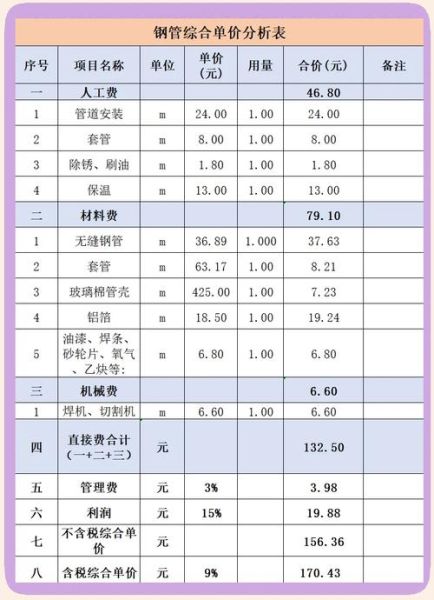 钢管综合单价分析表

| 序号 | 项目名称 | 单位 | 单价(元) | 用量 | 合价(元) | 备注 |
|---|---|---|---|---|---|---|
| 一 | 人工费 | | | | 46.80 | |
| 1 | 管道安装 | m | 24.00 | 1.00 | 24.00 | |
| 2 | 套管 | m | 8.00 | 1.00 | 8.00 | |
| 3 | 除锈、刷油 | m | 1.80 | 1.00 | 1.80 | |
| 4 | 保温 | m | 13.00 | 1.00 | 13.00 | |
| 二 | 材料费 | | | | 79.10 | |
| 1 | 无缝钢管 | m | 36.89 | 1.000 | 37.63 | |
| 2 | 套管 | m | 63.17 | 1.00 | 8.21 | |
| 3 | 玻璃棉管壳 | m | 425.00 | 1.00 | 7.23 | |
| 4 | 铝箔 | m | 18.50 | 1.00 | 19.24 | |
| 5 | 油漆、焊条、砂轮片、氧气、乙炔等: | m | 6.80 | 1.00 | 6.80 | |
| 三 | 机械费 | | | | 6.60 | |
| 1 | 焊机、切割机 | m | 6.60 | 1.00 | 6.60 | |
| 四 | 直接费合计(一+二+三) | 元 | | | 132.50 | |
| 五 | 管理费 | 元 | 3% | | 3.98 | |
| 六 | 利润 | 元 | 15% | | 19.88 | |
| 七 | 不含税综合单价 | 元 | | | 156.36 | |
| 八 | 含税综合单价 | 元 | 9% | | 170.43 | |